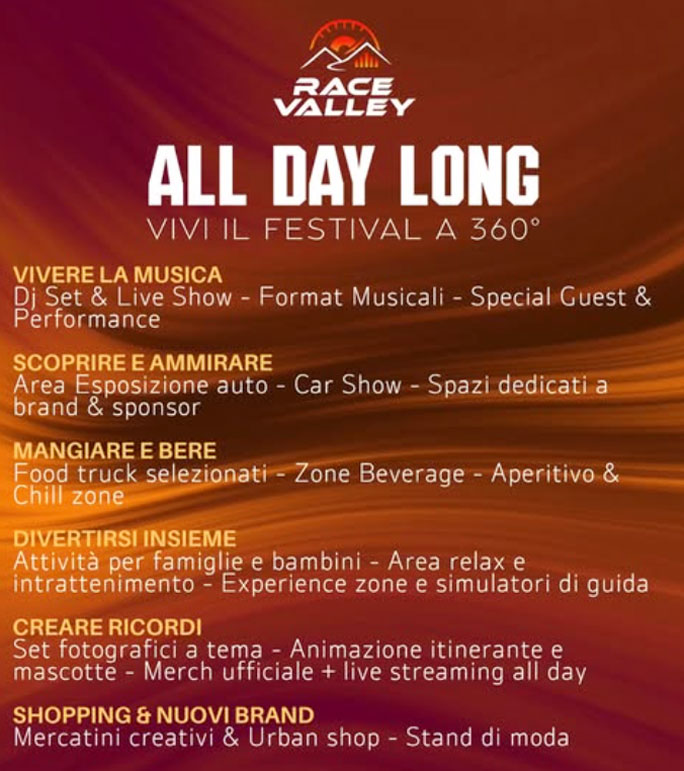 RACE VALLEY

ALL DAY LONG
VIVI IL FESTIVAL A 360°

VIVERE LA MUSICA
Dj Set & Live Show - Format Musicali - Special Guest & Performance

SCOPRIRE E AMMIRARE
Area Esposizione auto - Car Show - Spazi dedicati a brand & sponsor

MANGIARE E BERE
Food truck selezionati - Zone Beverage - Aperitivo & Chill zone

DIVERTIRSI INSIEME
Attività per famiglie e bambini - Area relax e intrattenimento - Experience zone e simulatori di guida

CREARE RICORDI
Set fotografici a tema - Animazione itinerante e mascotte - Merch ufficiale + live streaming all day

SHOPPING & NUOVI BRAND
Mercatini creativi & Urban shop - Stand di moda